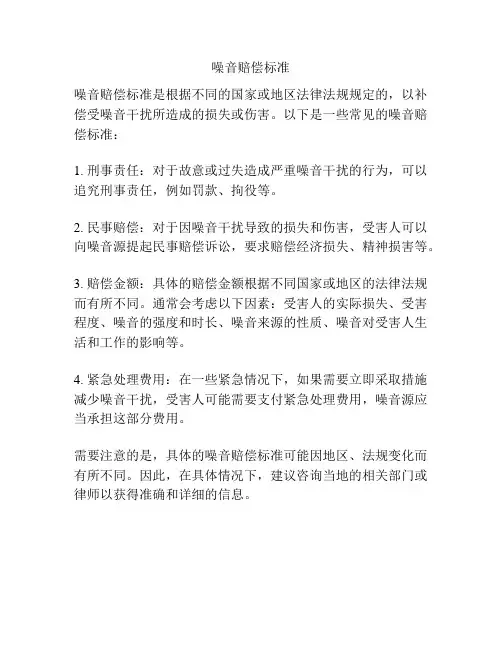 噪音赔偿标准

噪音赔偿标准是根据不同的国家或地区法律法规规定的，以补偿受噪音干扰所造成的损失或伤害。以下是一些常见的噪音赔偿标准：

1. 刑事责任：对于故意或过失造成严重噪音干扰的行为，可以追究刑事责任，例如罚款、拘役等。

2. 民事赔偿：对于因噪音干扰导致的损失和伤害，受害人可以向噪音源提起民事赔偿诉讼，要求赔偿经济损失、精神损害等。

3. 赔偿金额：具体的赔偿金额根据不同国家或地区的法律法规而有所不同。通常会考虑以下因素：受害人的实际损失、受害程度、噪音的强度和时长、噪音来源的性质、噪音对受害人生活和工作的影响等。

4. 紧急处理费用：在一些紧急情况下，如果需要立即采取措施减少噪音干扰，受害人可能需要支付紧急处理费用，噪音源应当承担这部分费用。

需要注意的是，具体的噪音赔偿标准可能因地区、法规变化而有所不同。因此，在具体情况下，建议咨询当地的相关部门或律师以获得准确和详细的信息。